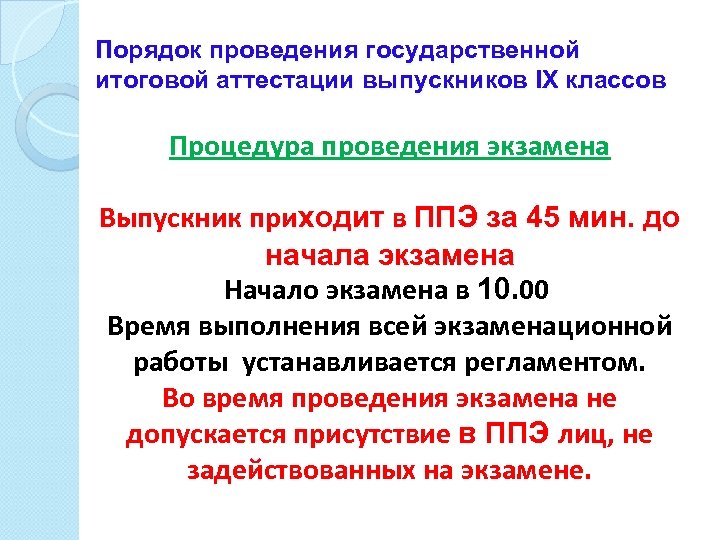 Порядок проведения государственной итоговой аттестации выпускников IX классов

Процедура проведения экзамена

Выпускник приходит в ППЭ за 45 мин. до начала экзамена

Начало экзамена в 10.00

Время выполнения всей экзаменационной работы устанавливается регламентом.

Во время проведения экзамена не допускается присутствие в ППЭ лиц, не задействованных на экзамене.